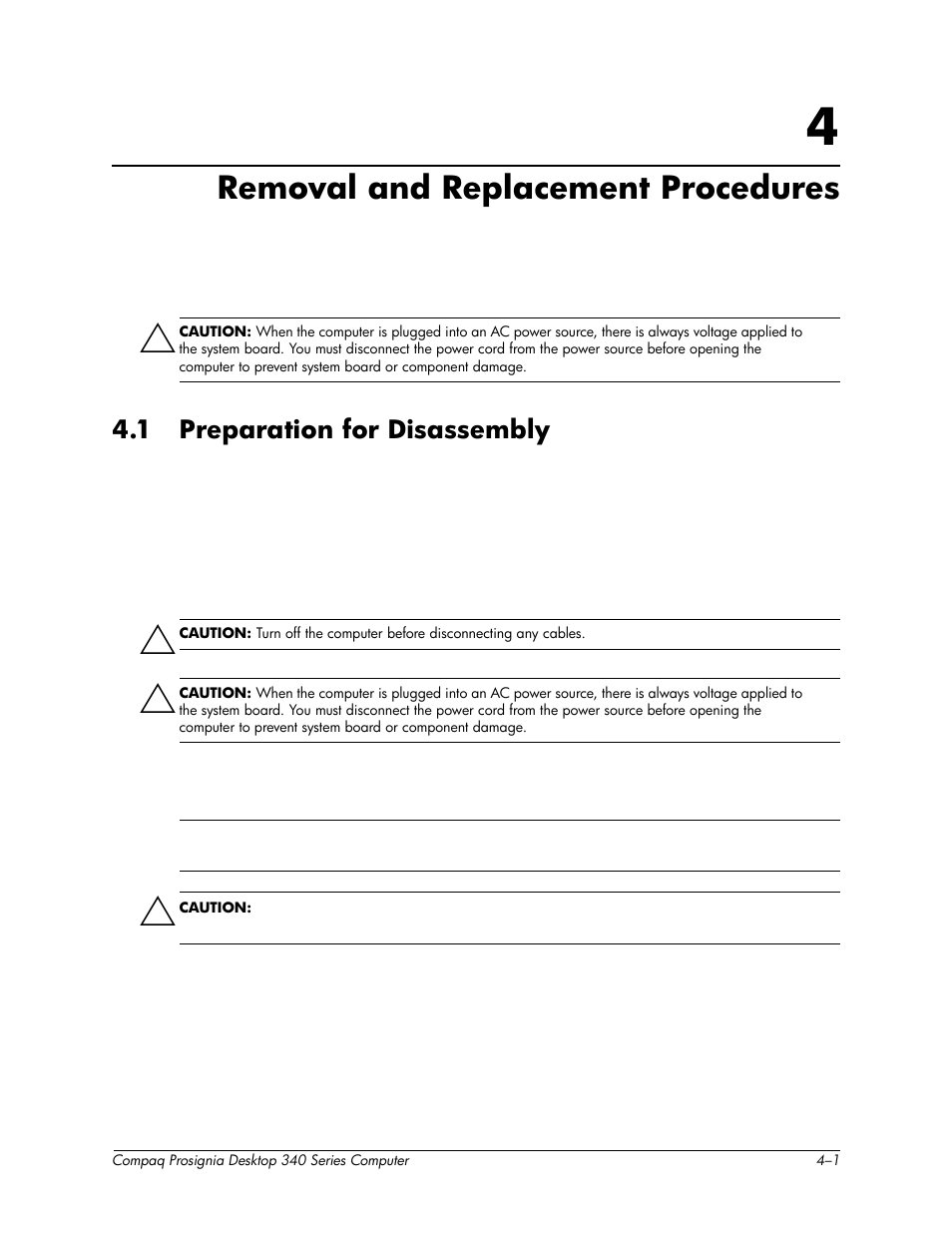 4

Removal and Replacement Procedures

CAUTION: When the computer is plugged into an AC power source, there is always voltage applied to the system board. You must disconnect the power cord from the power source before opening the computer to prevent system board or component damage.

4.1 Preparation for Disassembly

CAUTION: Turn off the computer before disconnecting any cables.

CAUTION: When the computer is plugged into an AC power source, there is always voltage applied to the system board. You must disconnect the power cord from the power source before opening the computer to prevent system board or component damage.

CAUTION:

Compaq Prosignia Desktop 340 Series Computer 4–1